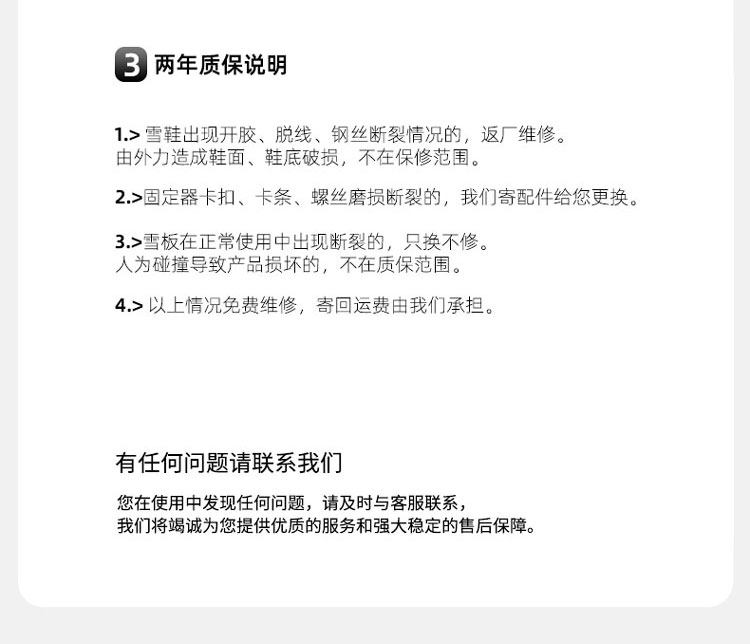 3 两年质保说明

1.>雪鞋出现开胶、脱线、钢丝断裂情况的，返厂维修。
由外力造成鞋面、鞋底破损，不在保修范围。

2.>固定器卡扣、卡条、螺丝磨损断裂的，我们寄配件给您更换。

3.>雪板在正常使用中出现断裂的，只换不修。
人为碰撞导致产品损坏的，不在质保范围。

4.>以上情况免费维修，寄回运费由我们承担。

有任何问题请联系我们

您在使用中发现任何问题，请及时与客服联系，
我们将竭诚为您提供优质的服务和强大稳定的售后保障。